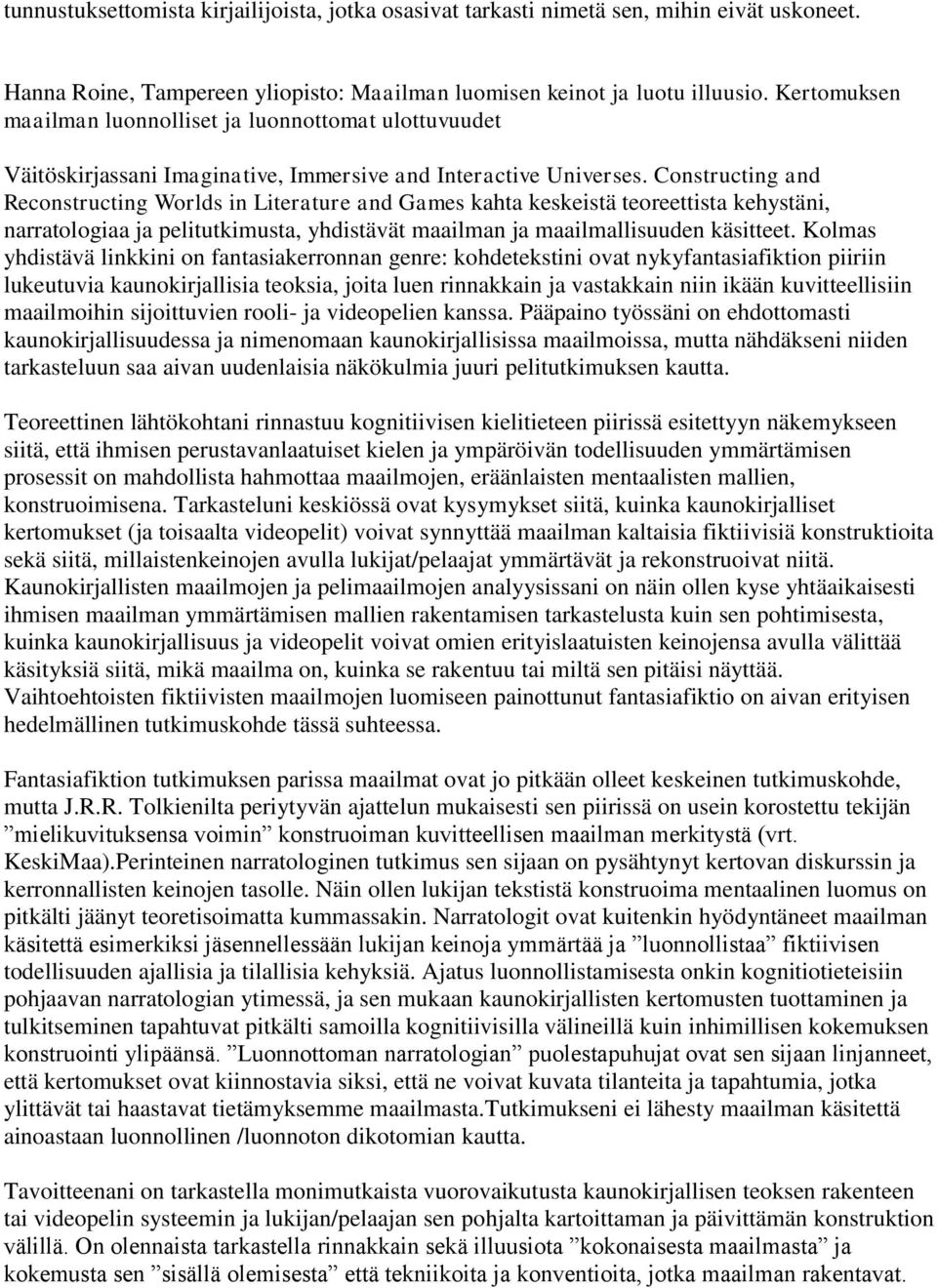 tunnustuksettomista kirjailijoista, jotka osasivat tarkasti nimetä sen, mihin eivät uskoneet.

Hanna Roine, Tampereen yliopisto: Maailman luomisen keinot ja luotu illuusio. Kertomuksen maailman luonnolliset ja luonnottomat ulottuvuudet

Väitöskirjassani Imaginative, Immersive and Interactive Universes. Constructing and Reconstructing Worlds in Literature and Games kahta keskeistä teoreettista kehystäni, narratologiaa ja pelitutkimusta, yhdistävät maailman ja maailmallisuuden käsitteet. Kolmas yhdistävä linkkini on fantasiakerronnan genre: kohdetekstini ovat nykyfantasiafiktion piiriin lukeutuvia kaunokirjallisia teoksia, joita luen rinnakkain ja vastakkain niin ikään kuvitteellisiin maailmoihin sijoittuvien rooli- ja videopelien kanssa. Pääpaino työssäni on ehdottomasti kaunokirjallisuudessa ja nimenomaan kaunokirjallisissa maailmoissa, mutta nähdäkseni niiden tarkasteluun saa aivan uudenlaisia näkökulmia juuri pelitutkimuksen kautta.

Teoreettinen lähtökohtani rinnastuu kognitiivisen kielitieteen piirissä esitettyyn näkemykseen siitä, että ihmisen perustavanlaatuiset kielen ja ympäröivän todellisuuden ymmärtämisen prosessit on mahdollista hahmottaa maailmojen, eräänlaisten mentaalisten mallien, konstruoimisena. Tarkasteluni keskiössä ovat kysymykset siitä, kuinka kaunokirjalliset kertomukset (ja toisaalta videopelit) voivat synnyttää maailman kaltaisia fiktiivisiä konstruktioita sekä siitä, millaistenkeinojen avulla lukijat/pelaajat ymmärtävät ja rekonstruoivat niitä. Kaunokirjallisten maailmojen ja pelimaailmojen analyysissani on näin ollen kyse yhtäaikaisesti ihmisen maailman ymmärtämisen mallien rakentamisen tarkastelusta kuin sen pohtimisesta, kuinka kaunokirjallisuus ja videopelit voivat omien erityislaatuisten keinojensa avulla välittää käsityksiä siitä, mikä maailma on, kuinka se rakentuu tai miltä sen pitäisi näyttää. Vaihtoehtoisten fiktiivisten maailmojen luomiseen painottunut fantasiafiktio on aivan erityisen hedelmällinen tutkimuskohde tässä suhteessa.

Fantasiafiktion tutkimuksen parissa maailmat ovat jo pitkään olleet keskeinen tutkimuskohde, mutta J.R.R. Tolkienilta periytyvän ajattelun mukaisesti sen piirissä on usein korostettu tekijän ”mielikuvituksensa voimin” konstruoiman kuvitteellisen maailman merkitystä (vrt. KeskiMaa).Perinteinen narratologinen tutkimus sen sijaan on pysähtynyt kertovan diskurssin ja kerronnallisten keinojen tasolle. Näin ollen lukijan tekstistä konstruoima mentaalinen luomus on pitkälti jäänyt teoretisoimatta kummassakin. Narratologit ovat kuitenkin hyödyntäneet maailman käsitettä esimerkiksi jäsennellessään lukijan keinoja ymmärtää ja ”luonnollistaa” fiktiivisen todellisuuden ajallisia ja tilallisia kehyksiä. Ajatus luonnollistamisesta onkin kognitioteteisiin pohjaavan narratologian ytimessä, ja sen mukaan kaunokirjallisten kertomusten tuottaminen ja tulkitseminen tapahtuvat pitkälti samoilla kognitiivisilla välineillä kuin inhimillisen kokemuksen konstruointi ylipäänsä. ”Luonnottoman narratologian” puolestapuhujat ovat sen sijaan linjanneet, että kertomukset ovat kiinnostavia siksi, että ne voivat kuvata tilanteita ja tapahtumia, jotka ylittävät tai haastavat tietämyksemme maailmasta.Tutkimukseni ei lähesty maailman käsitettä ainoastaan luonnollinen /luonnoton dikotomian kautta.

Tavoitteenani on tarkastella monimutkaista vuorovaikutusta kaunokirjallisen teoksen rakenteen tai videopelin systeemin ja lukijan/pelaajan sen pohjalta kartoittaman ja päivittämän konstruktion välillä. On olennaista tarkastella rinnakkain sekä illuusiota ”kokonaisesta maailmasta” ja kokemusta sen ”sisällä olemisesta” että tekniikoita ja konventioita, jotka maailman rakentavat.